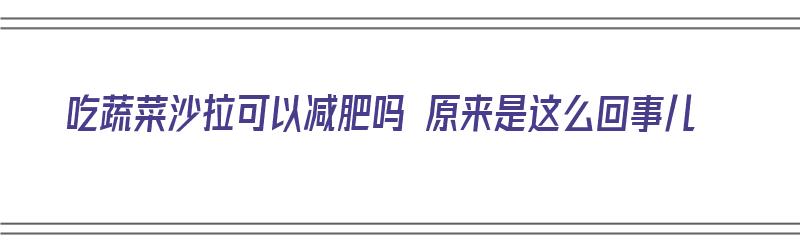 吃蔬菜沙拉可以减肥吗 原来是这么回事儿